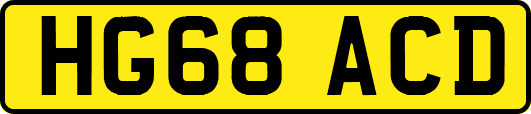 HG68 ACD